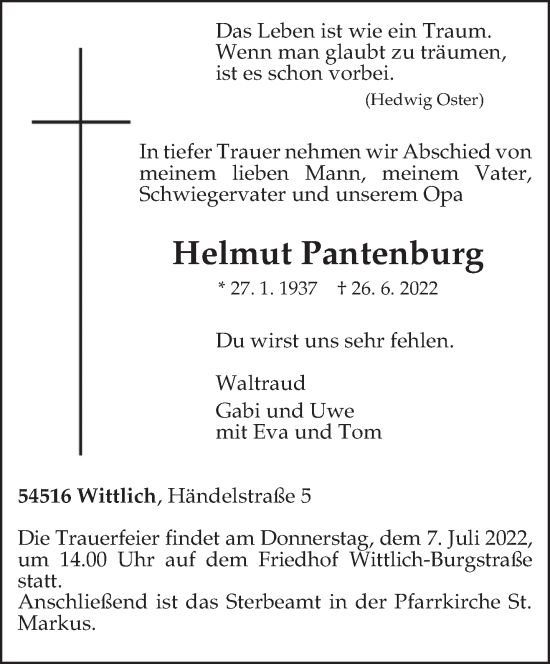 Das Leben ist wie ein Traum.
Wenn man glaubt zu träumen,
ist es schon vorbei.
(Hedwig Oster)

In tiefer Trauer nehmen wir Abschied von meinem lieben Mann, meinem Vater, Schwiegervater und unserem Opa

Helmut Pantenburg

* 27. 1. 1937 † 26. 6. 2022

Du wirst uns sehr fehlen.

Waltraud

Gabi und Uwe
mit Eva und Tom

54516 Wittlich, Händelstraße 5

Die Trauerfeier findet am Donnerstag, dem 7. Juli 2022, um 14.00 Uhr auf dem Friedhof Wittlich-Burgstraße statt.
Anschließend ist das Sterbeamt in der Pfarrkirche St. Markus.